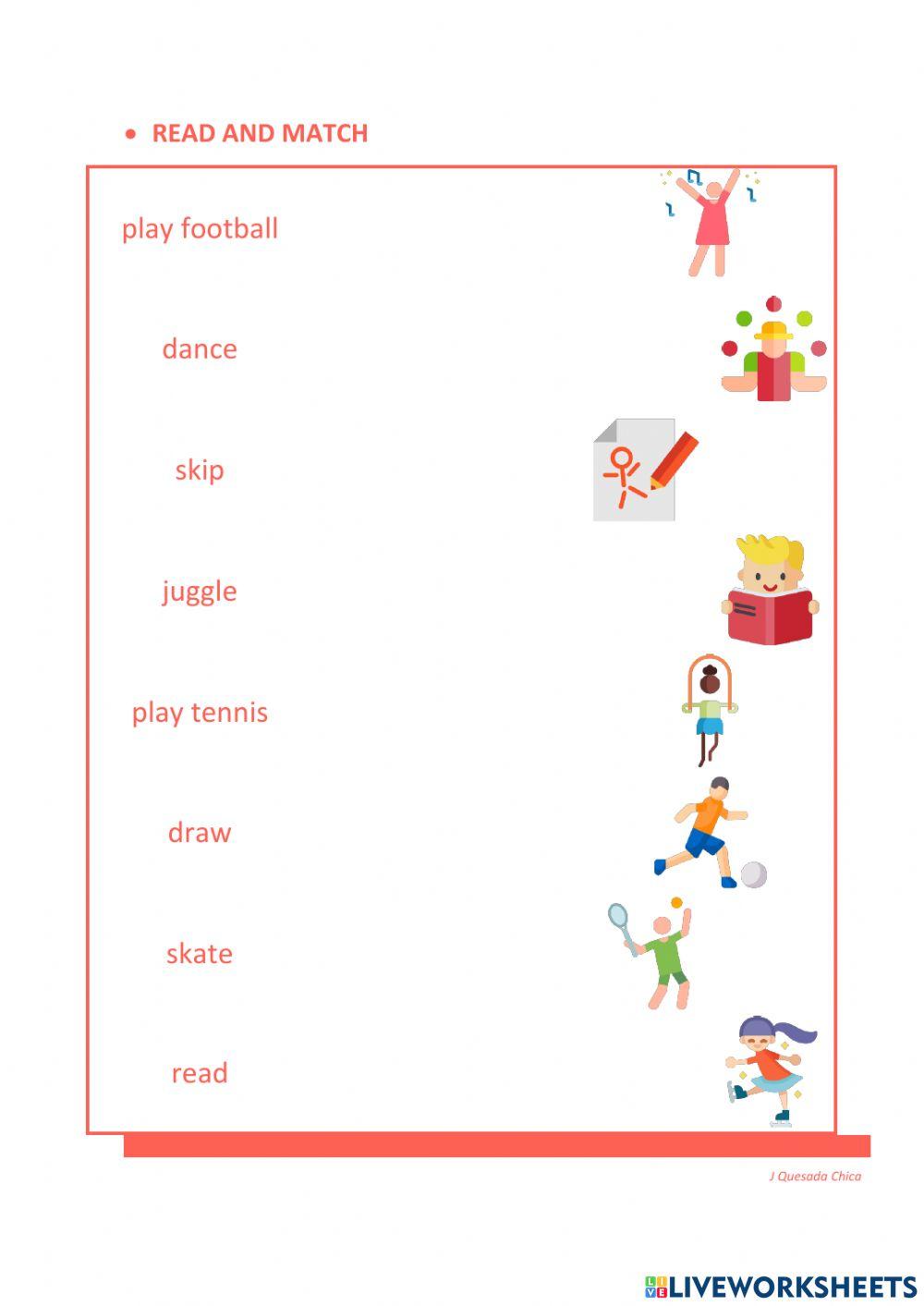 • READ AND MATCH

play football

dance

skip

juggle

play tennis

draw

skate

read

J Quesada Chica

LIVEWORKSHEETS